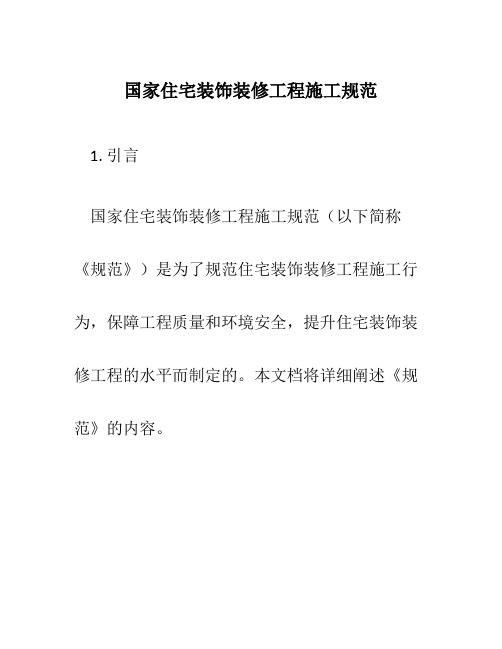 国家住宅装饰装修工程施工规范

1. 引言

国家住宅装饰装修工程施工规范（以下简称《规范》）是为了规范住宅装饰装修工程施工行为，保障工程质量和环境安全，提升住宅装饰装修工程的水平而制定的。本文档将详细阐述《规范》的内容。